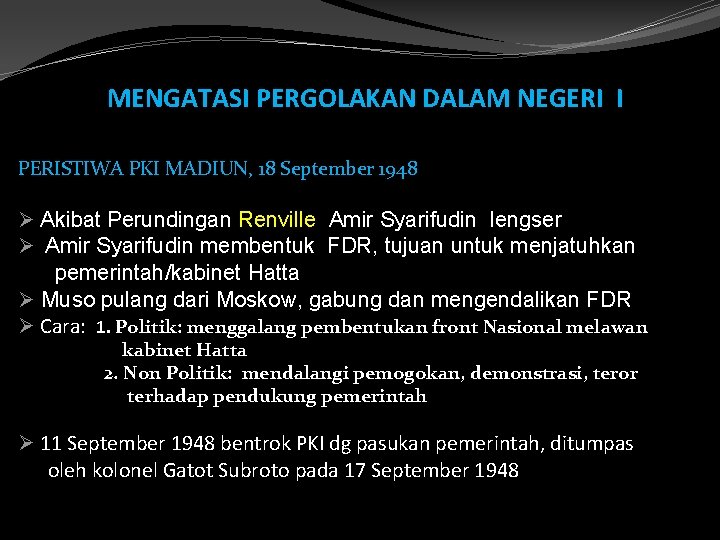 MENGATASI PERGOLAKAN DALAM NEGERI I

PERISTIWA PKI MADIUN, 18 September 1948

➢ Akibat Perundingan Renville Amir Syarifudin lengser
➢ Amir Syarifudin membentuk FDR, tujuan untuk menjatuhkan pemerintah/kabinet Hatta
➢ Muso pulang dari Moskow, gabung dan mengendalikan FDR
➢ Cara: 1. Politik: menggalang pembentukan front Nasional melawan kabinet Hatta
2. Non Politik: mendalangi pemogokan, demonstrasi, teror terhadap pendukung pemerintah

➢ 11 September 1948 bentrok PKI dg pasukan pemerintah, ditumpas oleh kolonel Gatot Subroto pada 17 September 1948